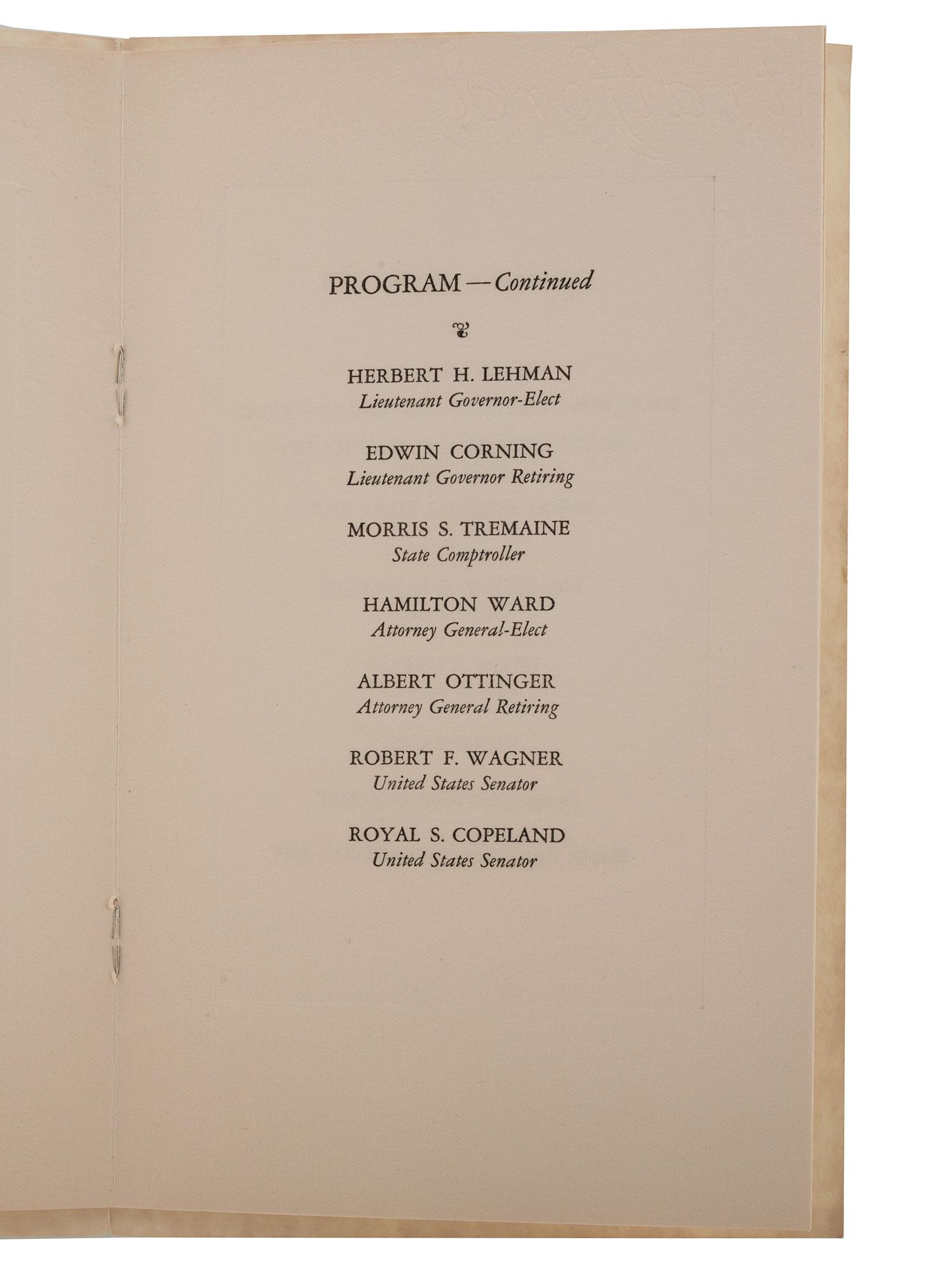 PROGRAM — Continued

HERBERT H. LEHMAN
Lieutenant Governor-Elect

EDWIN CORNING
Lieutenant Governor Retiring

MORRIS S. TREMAINE
State Comptroller

HAMILTON WARD
Attorney General-Elect

ALBERT OTTINGER
Attorney General Retiring

ROBERT F. WAGNER
United States Senator

ROYAL S. COPELAND
United States Senator